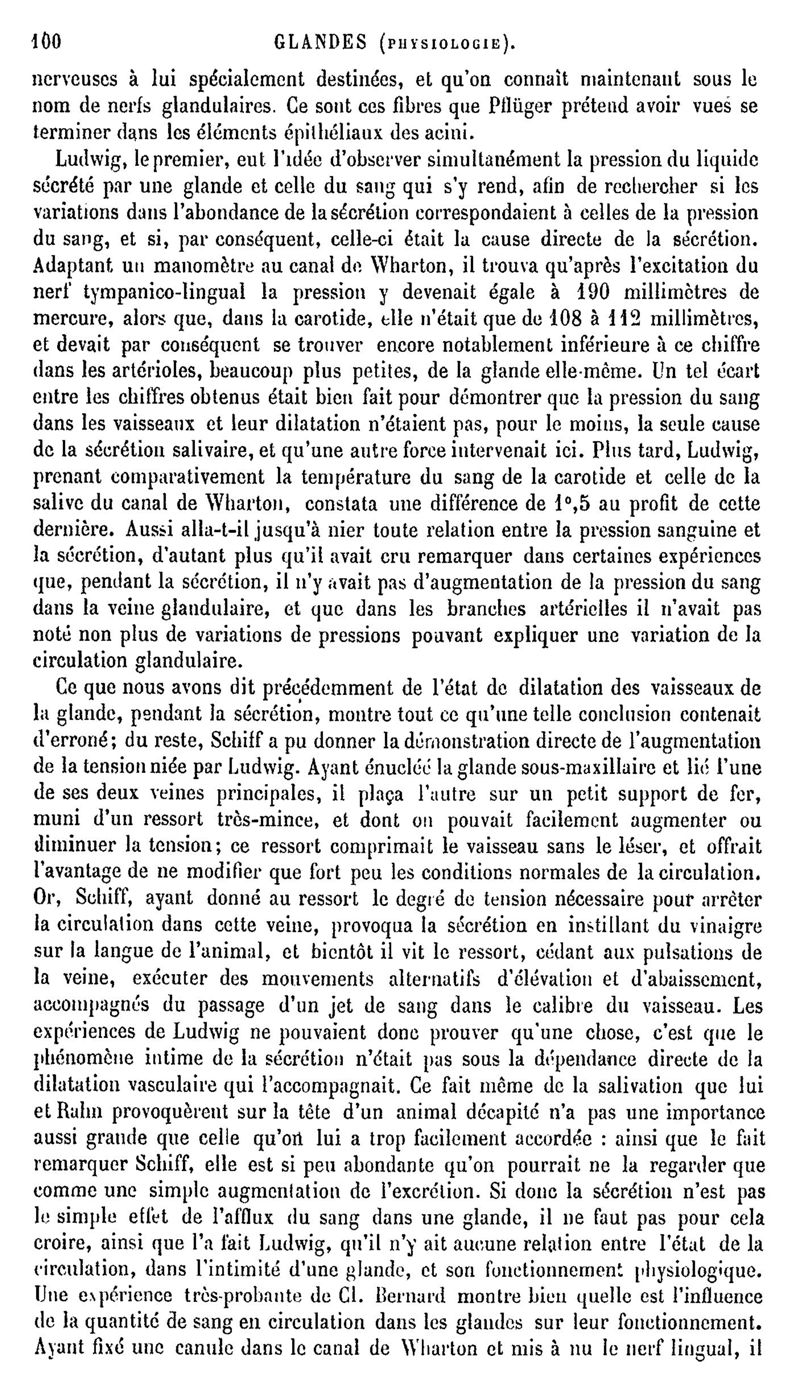 100 GLANDES (PHYSIOLOGIE).

nerveuses à lui spécialement destinées, et qu'on connaît maintenant sous le nom de nerfs glandulaires. Ce sont ces fibres que Pflüger prétend avoir vues se terminer dans les éléments épithéliaux des acini.

Ludwig, le premier, eut l'idée d'observer simultanément la pression du liquide sécrété par une glande et celle du sang qui s'y rend, afin de rechercher si les variations dans l'abondance de la sécrétion correspondaient à celles de la pression du sang, et si, par conséquent, celle-ci était la cause directe de la sécrétion. Adaptant un manomètre au canal de Wharton, il trouva qu'après l'excitation du nerf tympanico-lingual la pression y devenait égale à 190 millimètres de mercure, alors que, dans la carotide, elle n'était que de 108 à 112 millimètres, et devait par conséquent se trouver encore notablement inférieure à ce chiffre dans les artérioles, beaucoup plus petites, de la glande elle-même. Un tel écart entre les chiffres obtenus était bien fait pour démontrer que la pression du sang dans les vaisseaux et leur dilatation n'étaient pas, pour le moins, la seule cause de la sécrétion salivaire, et qu'une autre force intervenait ici. Plus tard, Ludwig, prenant comparativement la température du sang de la carotide et celle de la salive du canal de Wharton, constata une différence de 1°,5 au profit de cette dernière. Aussi alla-t-il jusqu'à nier toute relation entre la pression sanguine et la sécrétion, d'autant plus qu'il avait cru remarquer dans certaines expériences que, pendant la sécrétion, il n'y avait pas d'augmentation de la pression du sang dans la veine glandulaire, et que dans les branches artérielles il n'avait pas noté non plus de variations de pressions pouvant expliquer une variation de la circulation glandulaire.

Ce que nous avons dit précédemment de l'état de dilatation des vaisseaux de la glande, pendant la sécrétion, montre tout ce qu'une telle conclusion contenait d'erroné; du reste, Schiff a pu donner la démonstration directe de l'augmentation de la tension niée par Ludwig. Ayant énucléé la glande sous-maxillaire et lié l'une de ses deux veines principales, il plaça l'autre sur un petit support de fer, muni d'un ressort très-mince, et dont on pouvait facilement augmenter ou diminuer la tension; ce ressort comprimait le vaisseau sans le léser, et offrait l'avantage de ne modifier que fort peu les conditions normales de la circulation. Or, Schiff, ayant donné au ressort le degré de tension nécessaire pour arrêter la circulation dans cette veine, provoqua la sécrétion en instillant du vinaigre sur la langue de l'animal, et bientôt il vit le ressort, cédant aux pulsations de la veine, exécuter des mouvements alternatifs d'élévation et d'abaissement, accompagnés du passage d'un jet de sang dans le calibre du vaisseau. Les expériences de Ludwig ne pouvaient donc prouver qu'une chose, c'est que le phénomène intime de la sécrétion n'était pas sous la dépendance directe de la dilatation vasculaire qui l'accompagnait. Ce fait même de la salivation que lui et Rahn provoquèrent sur la tête d'un animal décapité n'a pas une importance aussi grande que celle qu'on lui a trop facilement accordée : ainsi que le fait remarquer Schiff, elle est si peu abondante qu'on pourrait ne la regarder que comme une simple augmentation de l'excrétion. Si donc la sécrétion n'est pas le simple effet de l'afflux du sang dans une glande, il ne faut pas pour cela croire, ainsi que l'a fait Ludwig, qu'il n'y ait aucune relation entre l'état de la circulation, dans l'intimité d'une glande, et son fonctionnement physiologique. Une expérience très-probante de Cl. Bernard montre bien quelle est l'influence de la quantité de sang en circulation dans les glandes sur leur fonctionnement. Ayant fixé une canule dans le canal de Wharton et mis à nu le nerf lingual, il